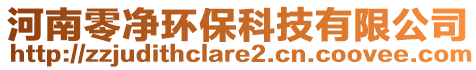 河南零净环保科技有限公司
http://zzjudithclare2.cn.coovee.com